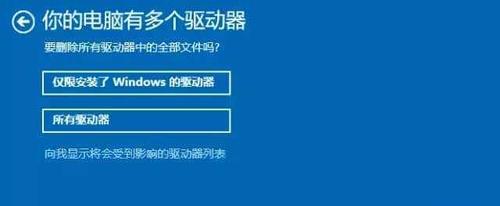 你的电脑有多个驱动器

要删除所有驱动器中的全部文件吗?

仅限安装了 Windows 的驱动器

所有驱动器

向我显示将会受到影响的驱动器列表